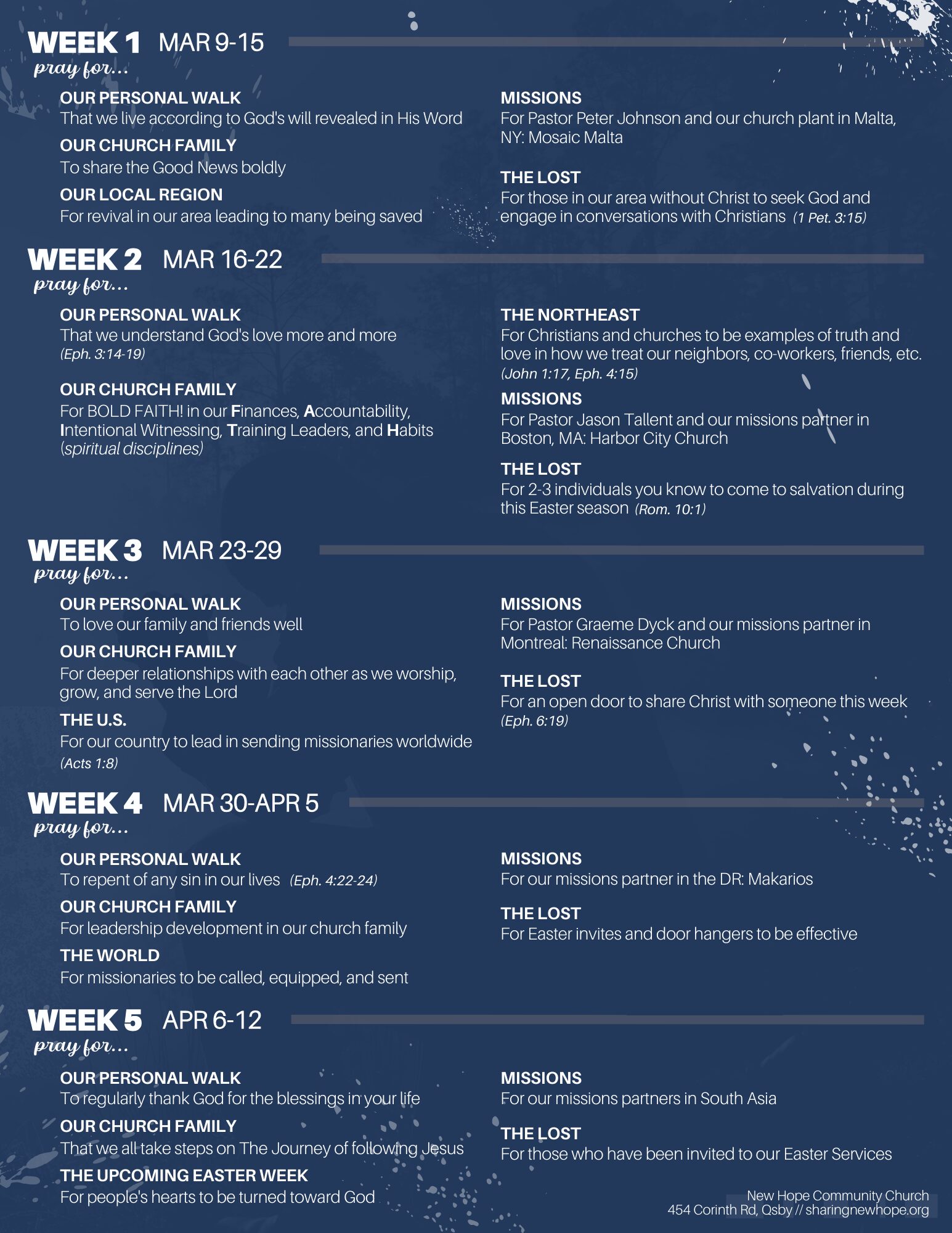 WEEK 1 MAR 9-15
pray for...

OUR PERSONAL WALK
That we live according to God's will revealed in His Word

OUR CHURCH FAMILY
To share the Good News boldly

OUR LOCAL REGION
For revival in our area leading to many being saved

MISSIONS
For Pastor Peter Johnson and our church plant in Malta, NY: Mosaic Malta

THE LOST
For those in our area without Christ to seek God and engage in conversations with Christians (1 Pet. 3:15)

WEEK 2 MAR 16-22
pray for...

OUR PERSONAL WALK
That we understand God's love more and more (Eph. 3:14-19)

OUR CHURCH FAMILY
For BOLD FAITH! in our Finances, Accountability, Intentional Witnessing, Training Leaders, and Habits (spiritual disciplines)

THE NORTHEAST
For Christians and churches to be examples of truth and love in how we treat our neighbors, co-workers, friends, etc. (John 1:17, Eph. 4:15)

MISSIONS
For Pastor Jason Tallent and our missions partner in Boston, MA: Harbor City Church

THE LOST
For 2-3 individuals you know to come to salvation during this Easter season (Rom. 10:1)

WEEK 3 MAR 23-29
pray for...

OUR PERSONAL WALK
To love our family and friends well

OUR CHURCH FAMILY
For deeper relationships with each other as we worship, grow, and serve the Lord

THE U.S.
For our country to lead in sending missionaries worldwide (Acts 1:8)

MISSIONS
For Pastor Graeme Dyck and our missions partner in Montreal: Renaissance Church

THE LOST
For an open door to share Christ with someone this week (Eph. 6:19)

WEEK 4 MAR 30-APR 5
pray for...

OUR PERSONAL WALK
To repent of any sin in our lives (Eph. 4:22-24)

OUR CHURCH FAMILY
For leadership development in our church family

THE WORLD
For missionaries to be called, equipped, and sent

MISSIONS
For our missions partner in the DR: Makarios

THE LOST
For Easter invites and door hangers to be effective

WEEK 5 APR 6-12
pray for...

OUR PERSONAL WALK
To regularly thank God for the blessings in your life

OUR CHURCH FAMILY
That we all take steps on The Journey of following Jesus

THE UPCOMING EASTER WEEK
For people's hearts to be turned toward God

MISSIONS
For our missions partners in South Asia

THE LOST
For those who have been invited to our Easter Services

New Hope Community Church
454 Corinth Rd, Qsby // sharingnewhope.org